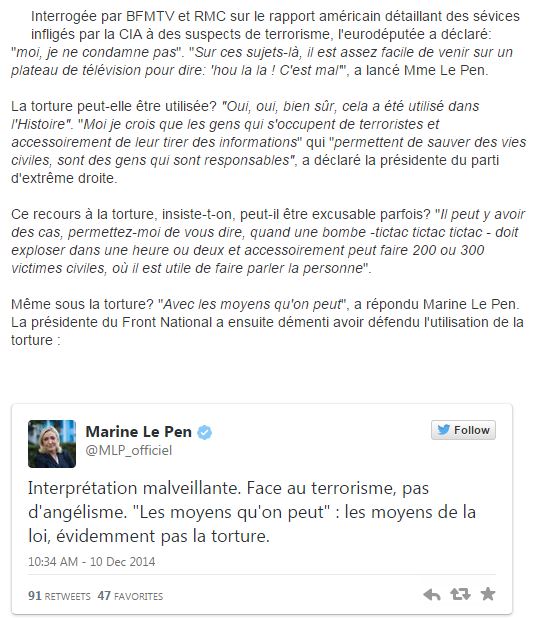 Interrogée par BFMTV et RMC sur le rapport américain détaillant des sévices infligés par la CIA à des suspects de terrorisme, l'eurodéputée a déclaré: "moi, je ne condamne pas". "Sur ces sujets-là, il est assez facile de venir sur un plateau de télévision pour dire: 'hou la la ! C'est mal'", a lancé Mme Le Pen.

La torture peut-elle être utilisée? "Oui, oui, bien sûr, cela a été utilisé dans l'Histoire". "Moi je crois que les gens qui s'occupent de terroristes et accessoirement de leur tirer des informations" qui "permettent de sauver des vies civiles, sont des gens qui sont responsables", a déclaré la présidente du parti d'extrême droite.

Ce recours à la torture, insiste-t-on, peut-il être excusable parfois? "Il peut y avoir des cas, permettez-moi de vous dire, quand une bombe -tictac tictac tictac - doit exploser dans une heure ou deux et accessoirement peut faire 200 ou 300 victimes civiles, où il est utile de faire parler la personne".

Même sous la torture? "Avec les moyens qu'on peut", a répondu Marine Le Pen. La présidente du Front National a ensuite démenti avoir défendu l'utilisation de la torture :

Marine Le Pen
@MLP_officiel
Follow

Interprétation malveillante. Face au terrorisme, pas d'angélisme. "Les moyens qu'on peut" : les moyens de la loi, évidemment pas la torture.

10:34 AM - 10 Dec 2014

91 RETWEETS 47 FAVORITES